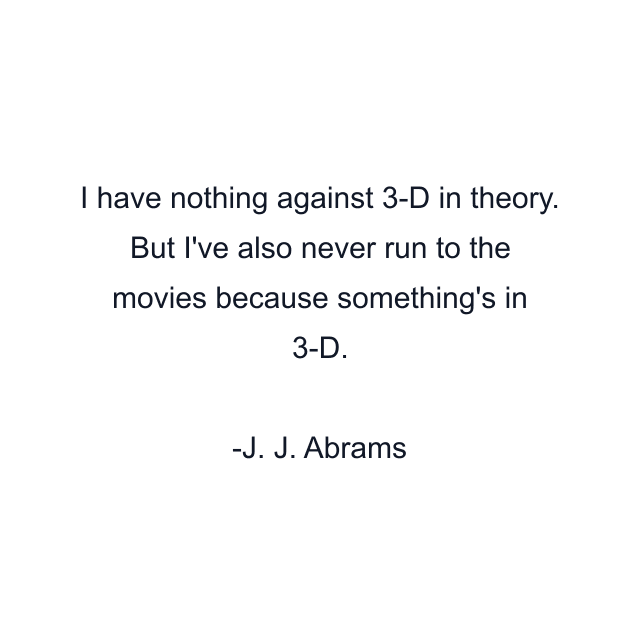 I have nothing against 3-D in theory. But I've also never run to the movies because something's in 3-D.

-J. J. Abrams